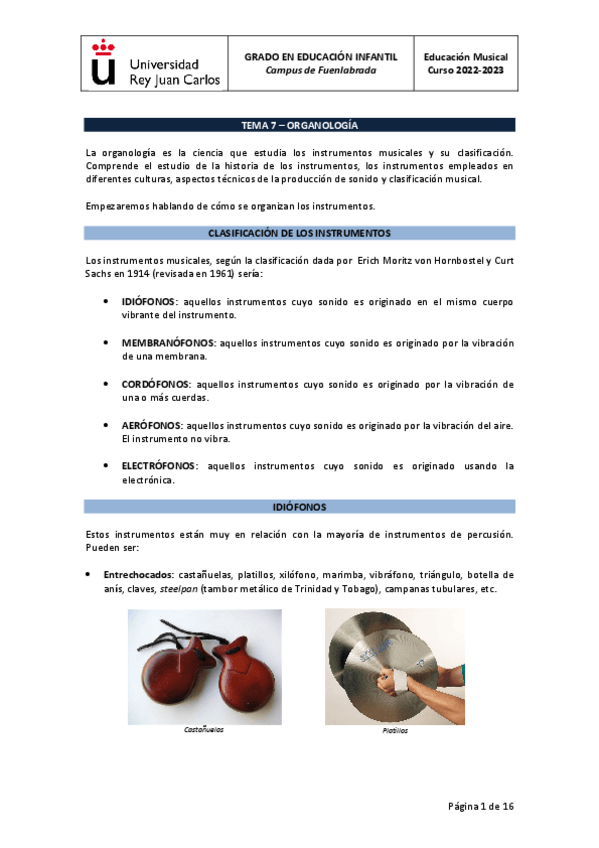 Universidad Rey Juan Carlos

GRADO EN EDUCACIÓN INFANTIL
Campus de Fuenlabrada

Educación Musical
Curso 2022-2023

TEMA 7 – ORGANOLOGÍA

La organología es la ciencia que estudia los instrumentos musicales y su clasificación. Comprende el estudio de la historia de los instrumentos, los instrumentos empleados en diferentes culturas, aspectos técnicos de la producción de sonido y clasificación musical.

Empezaremos hablando de cómo se organizan los instrumentos.

CLASIFICACIÓN DE LOS INSTRUMENTOS

Los instrumentos musicales, según la clasificación dada por Erich Moritz von Hornbostel y Curt Sachs en 1914 (revisada en 1961) sería:

• IDIÓFONOS: aquellos instrumentos cuyo sonido es originado en el mismo cuerpo vibrante del instrumento.

• MEMBRANÓFONOS: aquellos instrumentos cuyo sonido es originado por la vibración de una membrana.

• CORDÓFONOS: aquellos instrumentos cuyo sonido es originado por la vibración de una o más cuerdas.

• AERÓFONOS: aquellos instrumentos cuyo sonido es originado por la vibración del aire. El instrumento no vibra.

• ELECTRÓFONOS: aquellos instrumentos cuyo sonido es originado usando la electrónica.

IDIÓFONOS

Estos instrumentos están muy en relación con la mayoría de instrumentos de percusión. Pueden ser:

• Entrechocados: castañuelas, platillos, xilófono, marimba, vibráfono, triángulo, botella de anís, claves, steelpan (tambor metálico de Trinidad y Tobago), campanas tubulares, etc.

Castañuelas

Platillos

Página 1 de 16